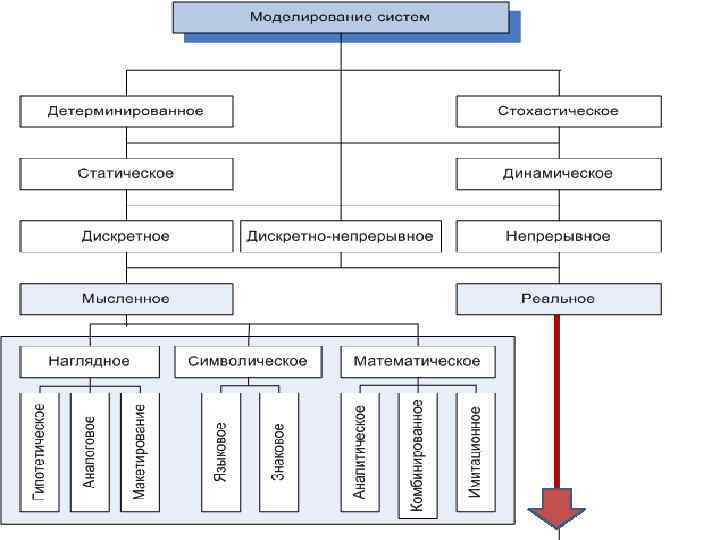 Моделирование систем

Детерминированное

Стохастическое

Статическое

Динамическое

Дискретное

Дискретно-непрерывное

Непрерывное

Мысленное

Реальное

Наглядное

Символическое

Математическое

Гипотетическое

Аналоговое

Макетирование

Языковое

Знаковое

Аналитическое

Комбинированное

Имитационное